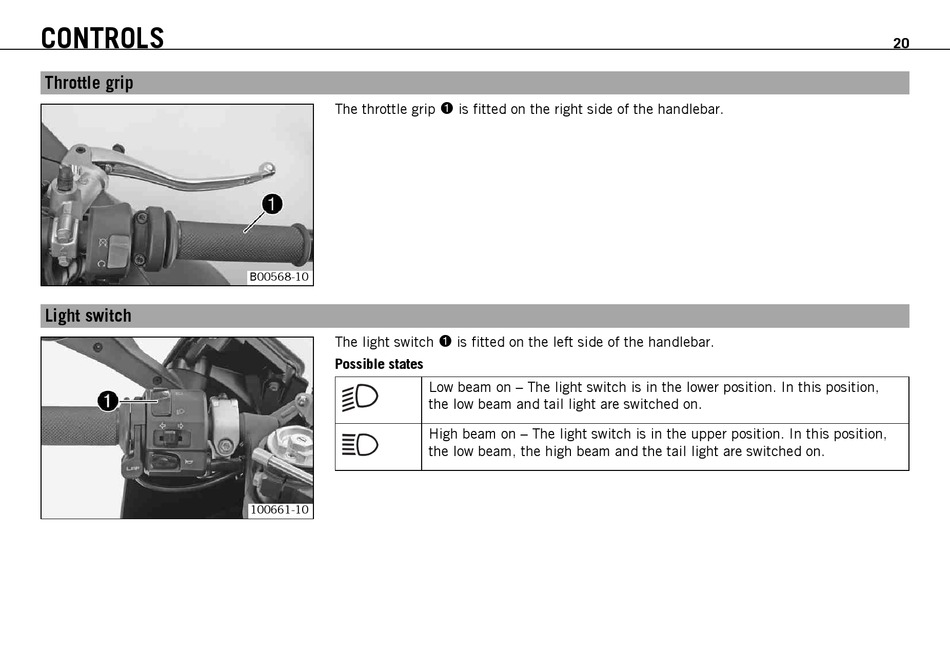 CONTROLS 20

Throttle grip

1

B00568-10

The throttle grip ❶ is fitted on the right side of the handlebar.

Light switch

1

100661-10

The light switch ❶ is fitted on the left side of the handlebar.

Possible states

| | |
|---|---|
| | Low beam on – The light switch is in the lower position. In this position, the low beam and tail light are switched on. |
| | High beam on – The light switch is in the upper position. In this position, the low beam, the high beam and the tail light are switched on. |